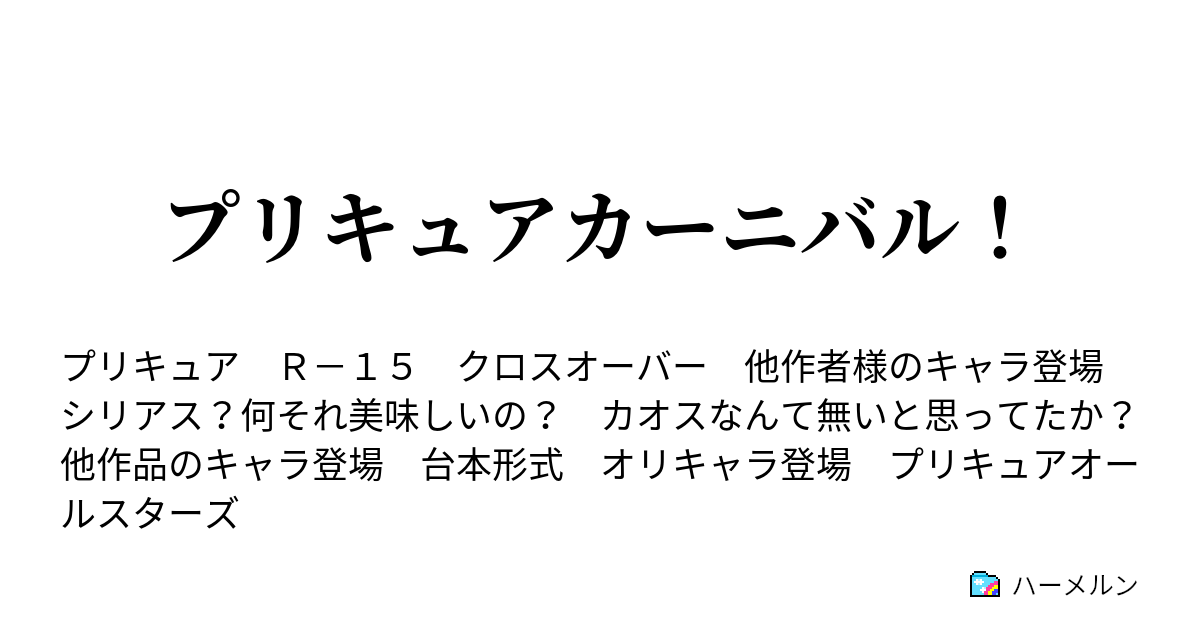 プリキュアカーニバル！

プリキュア　Ｒ－１５　クロスオーバー　他作者様のキャラ登場　シリアス？何それ美味しいの？　カオスなんて無いと思ってたか？　他作品のキャラ登場　台本形式　オリキャラ登場　プリキュアオールスターズ

ハーメルン